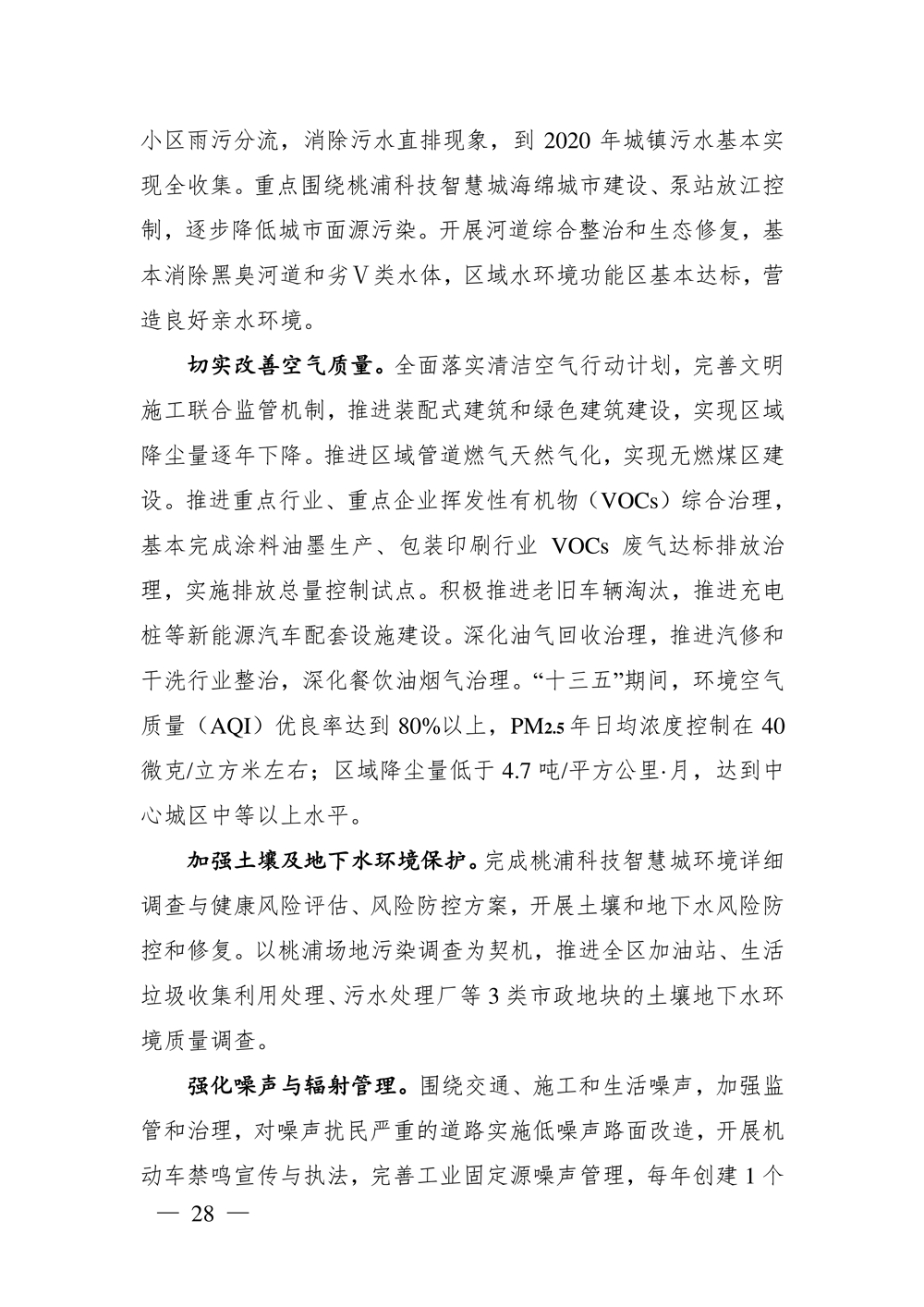 小区雨污分流，消除污水直排现象，到 2020 年城镇污水基本实现全收集。重点围绕桃浦科技智慧城海绵城市建设、泵站放江控制，逐步降低城市面源污染。开展河道综合整治和生态修复，基本消除黑臭河道和劣Ⅴ类水体，区域水环境功能区基本达标，营造良好亲水环境。

切实改善空气质量。全面落实清洁空气行动计划，完善文明施工联合监管机制，推进装配式建筑和绿色建筑建设，实现区域降尘量逐年下降。推进区域管道燃气天然气化，实现无燃煤区建设。推进重点行业、重点企业挥发性有机物（VOCs）综合治理，基本完成涂料油墨生产、包装印刷行业 VOCs 废气达标排放治理，实施排放总量控制试点。积极推进老旧车辆淘汰，推进充电桩等新能源汽车配套设施建设。深化油气回收治理，推进汽修和干洗行业整治，深化餐饮油烟气治理。“十三五”期间，环境空气质量（AQI）优良率达到 80%以上，$PM_{2.5}$ 年日均浓度控制在 40 微克/立方米左右；区域降尘量低于 4.7 吨/平方公里·月，达到中心城区中等以上水平。

加强土壤及地下水环境保护。完成桃浦科技智慧城环境详细调查与健康风险评估、风险防控方案，开展土壤和地下水风险防控和修复。以桃浦场地污染调查为契机，推进全区加油站、生活垃圾收集利用处理、污水处理厂等 3 类市政地块的土壤地下水环境质量调查。

强化噪声与辐射管理。围绕交通、施工和生活噪声，加强监管和治理，对噪声扰民严重的道路实施低噪声路面改造，开展机动车禁鸣宣传与执法，完善工业固定源噪声管理，每年创建 1 个

— 28 —